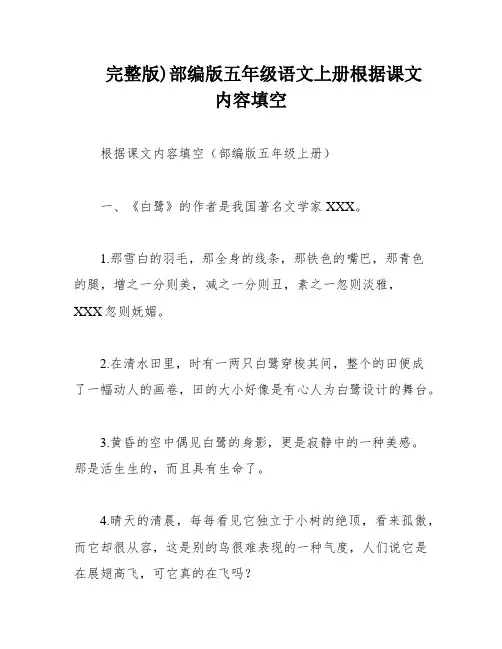 完整版)部编版五年级语文上册根据课文内容填空

根据课文内容填空（部编版五年级上册）

一、《白鹭》的作者是我国著名文学家 XXX。

1.那雪白的羽毛，那全身的线条，那铁色的嘴巴，那青色的腿，增之一分则美，减之一分则丑，素之一忽则淡雅，XXX 忽则妩媚。

2.在清水田里，时有一两只白鹭穿梭其间，整个的田便成了一幅动人的画卷，田的大小好像是有心人为白鹭设计的舞台。

3.黄昏的空中偶见白鹭的身影，更是寂静中的一种美感。那是活生生的，而且具有生命了。

4.晴天的清晨，每每看见它独立于小树的绝顶，看来孤傲，而它却很从容，这是别的鸟很难表现的一种气度，人们说它是在展翅高飞，可它真的在飞吗？